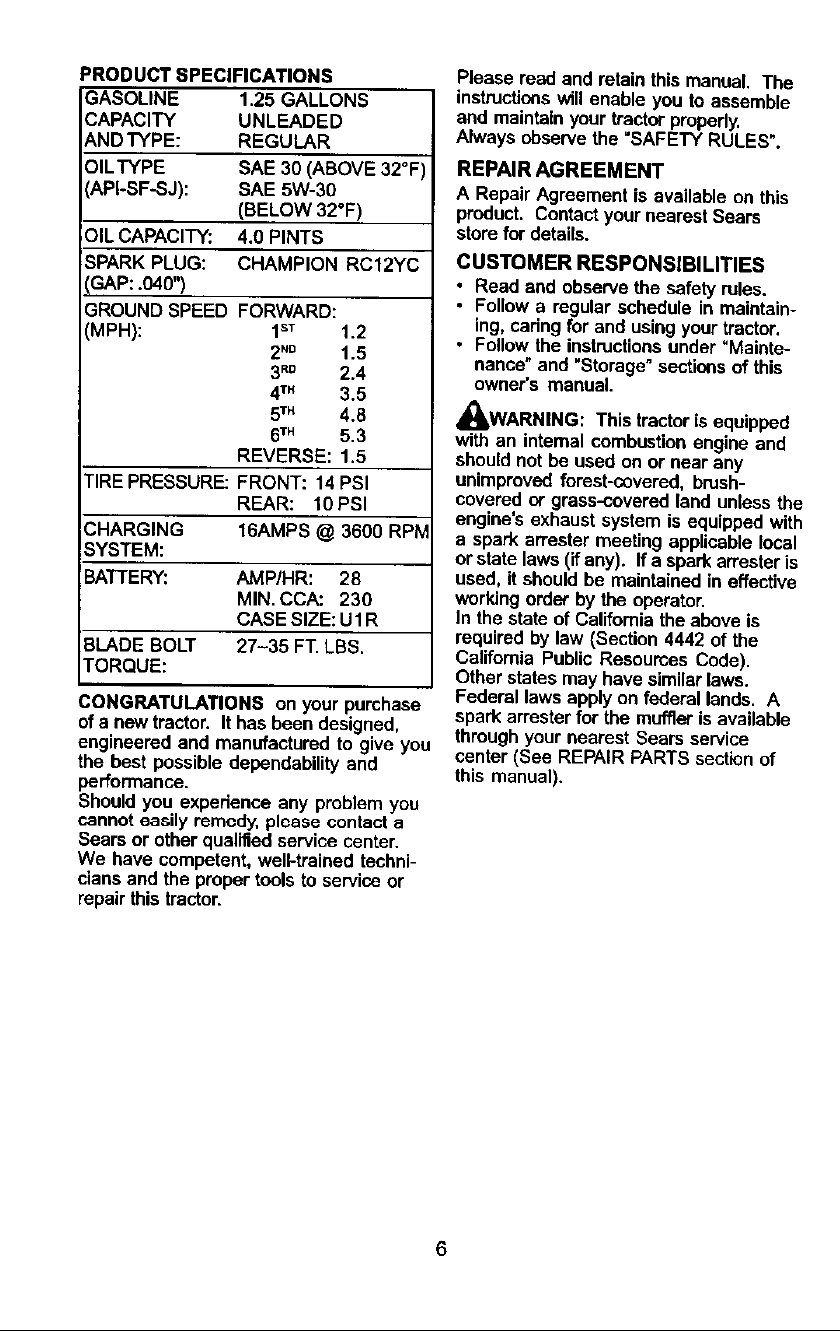 PRODUCT SPECIFICATIONS

| GASOLINE CAPACITY AND TYPE: | 1.25 GALLONS UNLEADED REGULAR |
|---|---|
| OIL TYPE (API-SF-SJ): | SAE 30 (ABOVE 32°F) SAE 5W-30 (BELOW 32°F) |
| OIL CAPACITY: | 4.0 PINTS |
| SPARK PLUG: (GAP: .040") | CHAMPION RC12YC |
| GROUND SPEED (MPH): | FORWARD: 1ST 1.2 2ND 1.5 3RD 2.4 4TH 3.5 5TH 4.8 6TH 5.3 REVERSE: 1.5 |
| TIRE PRESSURE: | FRONT: 14 PSI REAR: 10 PSI |
| CHARGING SYSTEM: | 16AMPS @ 3600 RPM |
| BATTERY: | AMP/HR: 28 MIN. CCA: 230 CASE SIZE: U1R |
| BLADE BOLT TORQUE: | 27-35 FT. LBS. |

CONGRATULATIONS on your purchase of a new tractor. It has been designed, engineered and manufactured to give you the best possible dependability and performance.
Should you experience any problem you cannot easily remedy, please contact a Sears or other qualified service center. We have competent, well-trained technicians and the proper tools to service or repair this tractor.

Please read and retain this manual. The instructions will enable you to assemble and maintain your tractor properly. Always observe the "SAFETY RULES".

REPAIR AGREEMENT

A Repair Agreement is available on this product. Contact your nearest Sears store for details.

CUSTOMER RESPONSIBILITIES

• Read and observe the safety rules.
• Follow a regular schedule in maintaining, caring for and using your tractor.
• Follow the instructions under "Maintenance" and "Storage" sections of this owner's manual.

WARNING: This tractor is equipped with an internal combustion engine and should not be used on or near any unimproved forest-covered, brush-covered or grass-covered land unless the engine's exhaust system is equipped with a spark arrester meeting applicable local or state laws (if any). If a spark arrester is used, it should be maintained in effective working order by the operator.
In the state of California the above is required by law (Section 4442 of the California Public Resources Code). Other states may have similar laws. Federal laws apply on federal lands. A spark arrester for the muffler is available through your nearest Sears service center (See REPAIR PARTS section of this manual).

6